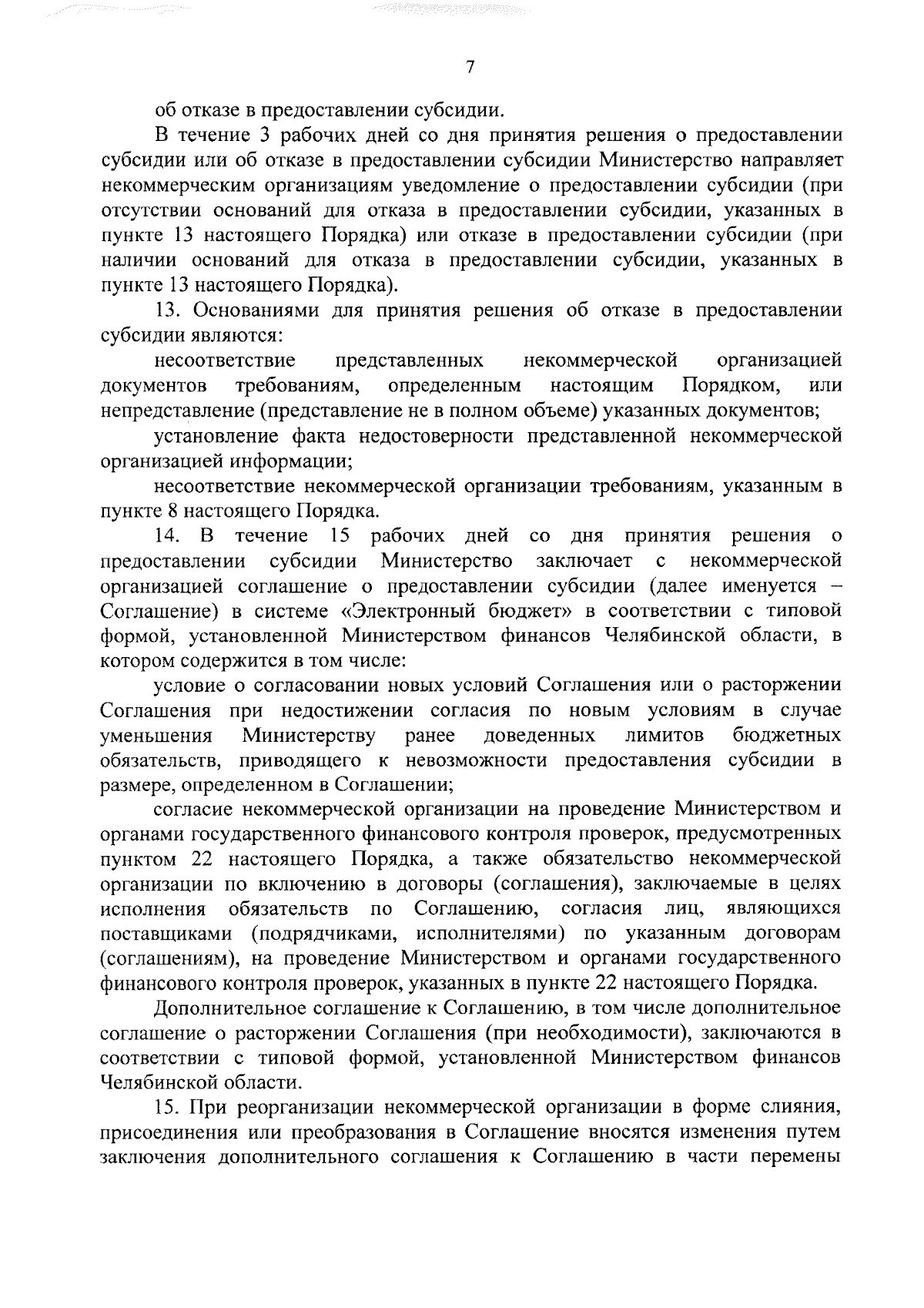 7

об отказе в предоставлении субсидии.

В течение 3 рабочих дней со дня принятия решения о предоставлении субсидии или об отказе в предоставлении субсидии Министерство направляет некоммерческим организациям уведомление о предоставлении субсидии (при отсутствии оснований для отказа в предоставлении субсидии, указанных в пункте 13 настоящего Порядка) или отказе в предоставлении субсидии (при наличии оснований для отказа в предоставлении субсидии, указанных в пункте 13 настоящего Порядка).

13. Основаниями для принятия решения об отказе в предоставлении субсидии являются:

несоответствие представленных некоммерческой организацией документов требованиям, определенным настоящим Порядком, или непредставление (представление не в полном объеме) указанных документов;

установление факта недостоверности представленной некоммерческой организацией информации;

несоответствие некоммерческой организации требованиям, указанным в пункте 8 настоящего Порядка.

14. В течение 15 рабочих дней со дня принятия решения о предоставлении субсидии Министерство заключает с некоммерческой организацией соглашение о предоставлении субсидии (далее именуется – Соглашение) в системе «Электронный бюджет» в соответствии с типовой формой, установленной Министерством финансов Челябинской области, в котором содержится в том числе:

условие о согласовании новых условий Соглашения или о расторжении Соглашения при недостижении согласия по новым условиям в случае уменьшения Министерству ранее доведенных лимитов бюджетных обязательств, приводящего к невозможности предоставления субсидии в размере, определенном в Соглашении;

согласие некоммерческой организации на проведение Министерством и органами государственного финансового контроля проверок, предусмотренных пунктом 22 настоящего Порядка, а также обязательство некоммерческой организации по включению в договоры (соглашения), заключаемые в целях исполнения обязательств по Соглашению, согласия лиц, являющихся поставщиками (подрядчиками, исполнителями) по указанным договорам (соглашениям), на проведение Министерством и органами государственного финансового контроля проверок, указанных в пункте 22 настоящего Порядка.

Дополнительное соглашение к Соглашению, в том числе дополнительное соглашение о расторжении Соглашения (при необходимости), заключаются в соответствии с типовой формой, установленной Министерством финансов Челябинской области.

15. При реорганизации некоммерческой организации в форме слияния, присоединения или преобразования в Соглашение вносятся изменения путем заключения дополнительного соглашения к Соглашению в части перемены